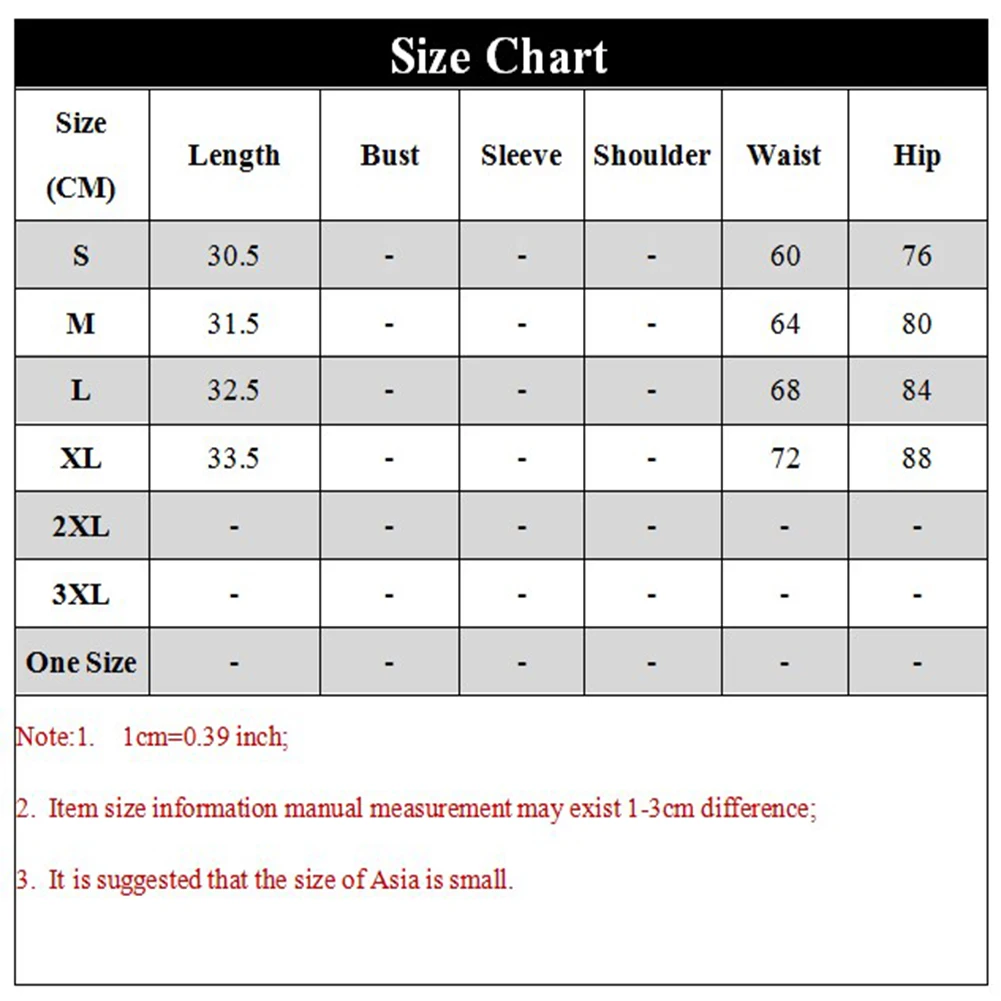 Size Chart

| Size (CM) | Length | Bust | Sleeve | Shoulder | Waist | Hip |
|---|---|---|---|---|---|---|
| S | 30.5 | - | - | - | 60 | 76 |
| M | 31.5 | - | - | - | 64 | 80 |
| L | 32.5 | - | - | - | 68 | 84 |
| XL | 33.5 | - | - | - | 72 | 88 |
| 2XL | - | - | - | - | - | - |
| 3XL | - | - | - | - | - | - |
| One Size | - | - | - | - | - | - |

Note:1. 1cm=0.39 inch;

2. Item size information manual measurement may exist 1-3cm difference;

3. It is suggested that the size of Asia is small.